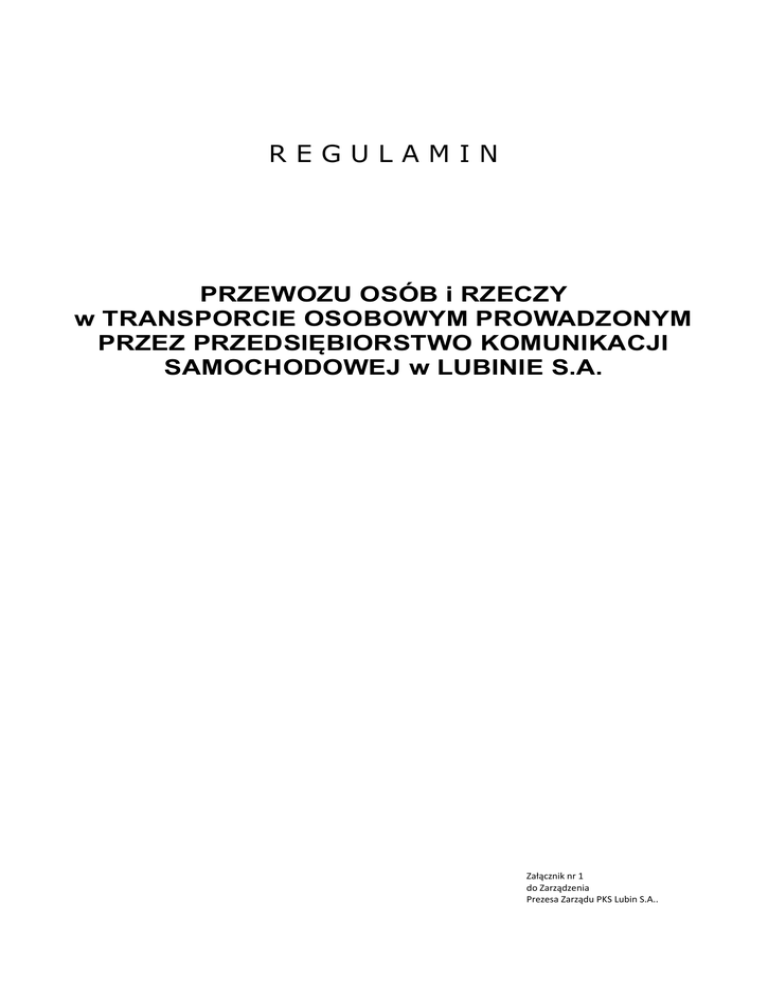 R E G U L A M I N

PRZEWOZU OSÓB i RZECZY
w TRANSPORCIE OSOBOWYM PROWADZONYM
PRZEZ PRZEDSIĘBIORSTWO KOMUNIKACJI
SAMOCHODOWEJ w LUBINIE S.A.

Załącznik nr 1
do Zarządzenia
Prezesa Zarządu PKS Lubin S.A..